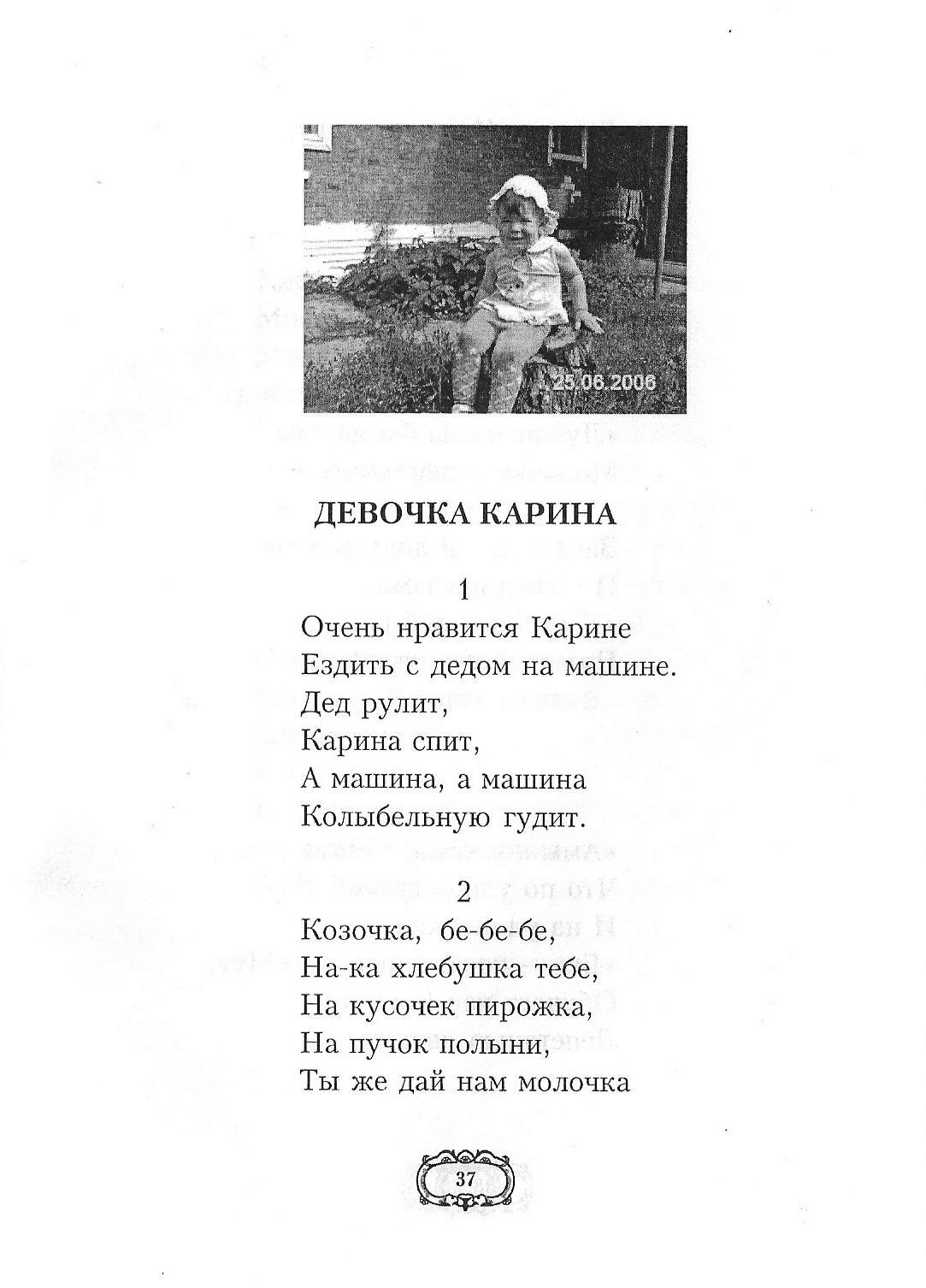 25.06.2006

ДЕВОЧКА КАРИНА

1
Очень нравится Карине
Ездить с дедом на машине.
Дед рулит,
Карина спит,
А машина, а машина
Колыбельную гудит.

2
Козочка, бе-бе-бе,
На-ка хлебушка тебе,
На кусочек пирожка,
На пучок полыни,
Ты же дай нам молочка

37